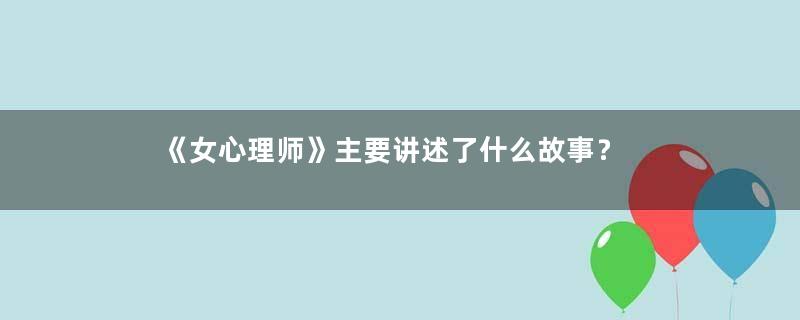 《女心理师》主要讲述了什么故事？